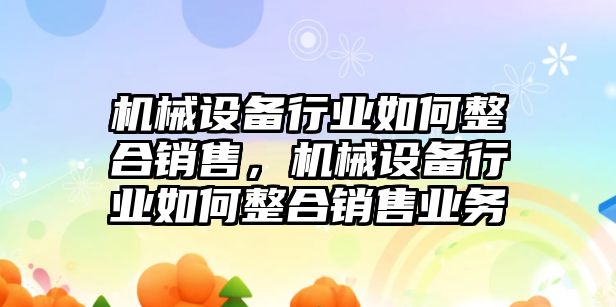 机械设备行业如何整合销售，机械设备行业如何整合销售业务